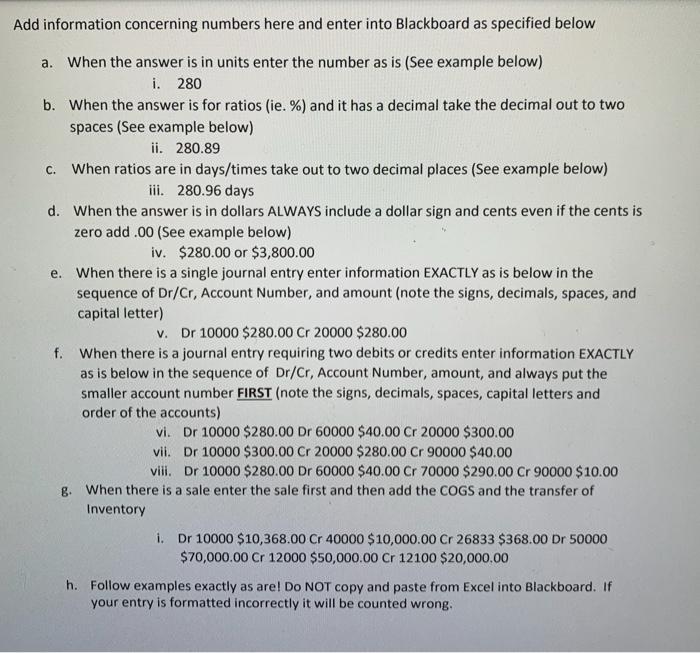 Add information concerning numbers here and enter into Blackboard as specified below

a. When the answer is in units enter the number as is (See example below)

i. 280

b. When the answer is for ratios (ie. %) and it has a decimal take the decimal out to two spaces (See example below)

ii. 280.89

c. When ratios are in days/times take out to two decimal places (See example below)

iii. 280.96 days

d. When the answer is in dollars ALWAYS include a dollar sign and cents even if the cents is zero add .00 (See example below)

iv. \$280.00 or \$3,800.00

e. When there is a single journal entry enter information EXACTLY as is below in the sequence of Dr/Cr, Account Number, and amount (note the signs, decimals, spaces, and capital letter)

v. Dr 10000 \$280.00 Cr 20000 \$280.00

f. When there is a journal entry requiring two debits or credits enter information EXACTLY as is below in the sequence of Dr/Cr, Account Number, amount, and always put the smaller account number FIRST (note the signs, decimals, spaces, capital letters and order of the accounts)

vi. Dr 10000 \$280.00 Dr 60000 \$40.00 Cr 20000 \$300.00

vii. Dr 10000 \$300.00 Cr 20000 \$280.00 Cr 90000 \$40.00

viii. Dr 10000 \$280.00 Dr 60000 \$40.00 Cr 70000 \$290.00 Cr 90000 \$10.00

g. When there is a sale enter the sale first and then add the COGS and the transfer of Inventory

i. Dr 10000 \$10,368.00 Cr 40000 \$10,000.00 Cr 26833 \$368.00 Dr 50000 \$70,000.00 Cr 12000 \$50,000.00 Cr 12100 \$20,000.00

h. Follow examples exactly as are! Do NOT copy and paste from Excel into Blackboard. If your entry is formatted incorrectly it will be counted wrong.